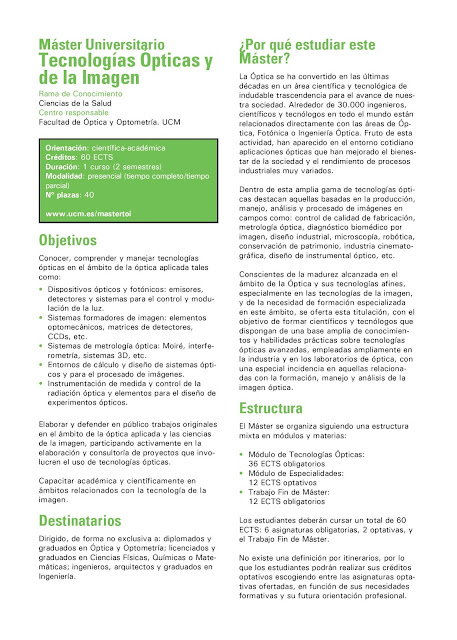 Máster Universitario
Tecnologías Ópticas y de la Imagen

Rama de Conocimiento
Ciencias de la Salud
Centro responsable
Facultad de Óptica y Optometría. UCM

Orientación: científica-académica
Créditos: 60 ECTS
Duración: 1 curso (2 semestres)
Modalidad: presencial (tiempo completo/tiempo parcial)
Nº plazas: 40

www.ucm.es/mastertoi

Objetivos

Conocer, comprender y manejar tecnologías ópticas en el ámbito de la óptica aplicada tales como:

• Dispositivos ópticos y fotónicos: emisores, detectores y sistemas para el control y modulación de la luz.
• Sistemas formadores de imagen: elementos optomecánicos, matrices de detectores, CCDs, etc.
• Sistemas de metrología óptica: Moiré, interferometría, sistemas 3D, etc.
• Entornos de cálculo y diseño de sistemas ópticos y para el procesado de imágenes.
• Instrumentación de medida y control de la radiación óptica y elementos para el diseño de experimentos ópticos.

Elaborar y defender en público trabajos originales en el ámbito de la óptica aplicada y las ciencias de la imagen, participando activamente en la elaboración y consultoría de proyectos que involucren el uso de tecnologías ópticas.

Capacitar académica y científicamente en ámbitos relacionados con la tecnología de la imagen.

Destinatarios

Dirigido, de forma no exclusiva a: diplomados y graduados en Óptica y Optometría; licenciados y graduados en Ciencias Físicas, Químicas o Matemáticas; ingenieros, arquitectos y graduados en Ingeniería.

¿Por qué estudiar este Máster?

La Óptica se ha convertido en las últimas décadas en un área científica y tecnológica de indudable trascendencia para el avance de nuestra sociedad. Alrededor de 30.000 ingenieros, científicos y tecnólogos en todo el mundo están relacionados directamente con las áreas de Óptica, Fotónica o Ingeniería Óptica. Fruto de esta actividad, han aparecido en el entorno cotidiano aplicaciones ópticas que han mejorado el bienestar de la sociedad y el rendimiento de procesos industriales muy variados.

Dentro de esta amplia gama de tecnologías ópticas destacan aquellas basadas en la producción, manejo, análisis y procesado de imágenes en campos como: control de calidad de fabricación, metrología óptica, diagnóstico biomédico por imagen, diseño industrial, microscopía, robótica, conservación de patrimonio, industria cinematográfica, diseño de instrumental óptico, etc.

Conscientes de la madurez alcanzada en el ámbito de la Óptica y sus tecnologías afines, especialmente en las tecnologías de la imagen, y de la necesidad de formación especializada en este ámbito, se oferta esta titulación, con el objetivo de formar científicos y tecnólogos que dispongan de una base amplia de conocimientos y habilidades prácticas sobre tecnologías ópticas avanzadas, empleadas ampliamente en la industria y en los laboratorios de óptica, con una especial incidencia en aquellas relacionadas con la formación, manejo y análisis de la imagen óptica.

Estructura

El Máster se organiza siguiendo una estructura mixta en módulos y materias:

• Módulo de Tecnologías Ópticas:
36 ECTS obligatorios
• Módulo de Especialidades:
12 ECTS optativos
• Trabajo Fin de Máster:
12 ECTS obligatorios

Los estudiantes deberán cursar un total de 60 ECTS: 6 asignaturas obligatorias, 2 optativas, y el Trabajo Fin de Máster.

No existe una definición por itinerarios, por lo que los estudiantes podrán realizar sus créditos optativos escogiendo entre las asignaturas optativas ofertadas, en función de sus necesidades formativas y su futura orientación profesional.